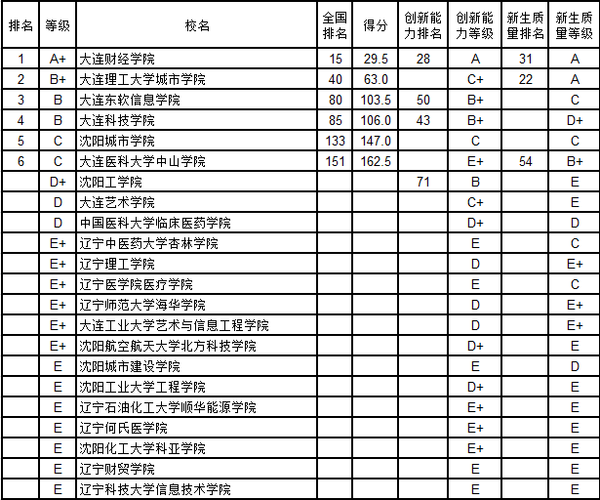 | 排名 | 等级 | 校名 | 全国排名 | 得分 | 创新能力排名 | 创新能力等级 | 新生质量排名 | 新生质量等级 |
|---|---|---|---|---|---|---|---|---|
| 1 | A+ | 大连财经学院 | 15 | 29.5 | 28 | A | 31 | A |
| 2 | B+ | 大连理工大学城市学院 | 40 | 63.0 |  | C+ | 22 | A |
| 3 | B | 大连东软信息学院 | 80 | 103.5 | 50 | B+ |  | C |
| 4 | B | 大连科技学院 | 85 | 106.0 | 43 | B+ |  | D+ |
| 5 | C | 沈阳城市学院 | 133 | 147.0 |  | C |  | C |
| 6 | C | 大连医科大学中山学院 | 151 | 162.5 |  | E+ | 54 | B+ |
|  | D+ | 沈阳工学院 |  |  | 71 | B |  | E |
|  | D | 大连艺术学院 |  |  |  | C+ |  | E |
|  | D | 中国医科大学临床医药学院 |  |  |  | D+ |  | D |
|  | E+ | 辽宁中医药大学杏林学院 |  |  |  | E |  | C |
|  | E+ | 辽宁理工学院 |  |  |  | D |  | E+ |
|  | E+ | 辽宁医学院医疗学院 |  |  |  | E |  | C |
|  | E+ | 辽宁师范大学海华学院 |  |  |  | D |  | E+ |
|  | E+ | 大连工业大学艺术与信息工程学院 |  |  |  | D |  | E+ |
|  | E+ | 沈阳航空航天大学北方科技学院 |  |  |  | D+ |  | E |
|  | E | 沈阳城市建设学院 |  |  |  | E |  | D |
|  | E | 沈阳工业大学工程学院 |  |  |  | D+ |  | E |
|  | E | 辽宁石油化工大学顺华能源学院 |  |  |  | E+ |  | E |
|  | E | 辽宁何氏医学院 |  |  |  | E+ |  | E |
|  | E | 沈阳化工大学科亚学院 |  |  |  | E+ |  | E |
|  | E | 辽宁财贸学院 |  |  |  | E |  | E |
|  | E | 辽宁科技大学信息技术学院 |  |  |  | E |  | E |